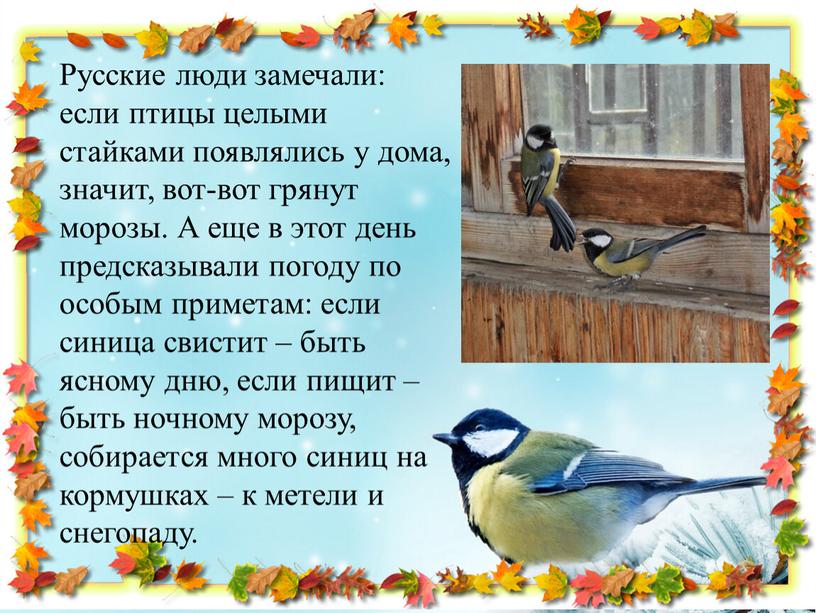 Русские люди замечали: если птицы целыми стайками появлялись у дома, значит, вот-вот грянут морозы. А еще в этот день предсказывали погоду по особым приметам: если синица свистит – быть ясному дню, если пищит – быть ночному морозу, собирается много синиц на кормушках – к метели и снегопаду.